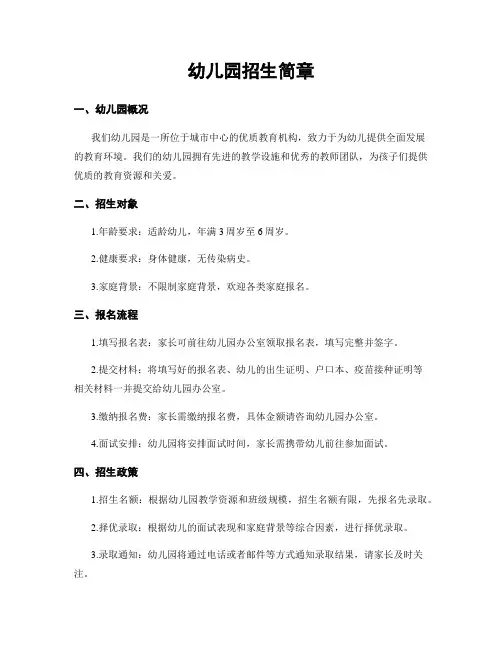 幼儿园招生简章

一、幼儿园概况

我们幼儿园是一所位于城市中心的优质教育机构，致力于为幼儿提供全面发展的教育环境。我们的幼儿园拥有先进的教学设施和优秀的教师团队，为孩子们提供优质的教育资源和关爱。

二、招生对象

1.年龄要求：适龄幼儿，年满3周岁至6周岁。

2.健康要求：身体健康，无传染病史。

3.家庭背景：不限制家庭背景，欢迎各类家庭报名。

三、报名流程

1.填写报名表：家长可前往幼儿园办公室领取报名表，填写完整并签字。

2.提交材料：将填写好的报名表、幼儿的出生证明、户口本、疫苗接种证明等相关材料一并提交给幼儿园办公室。

3.缴纳报名费：家长需缴纳报名费，具体金额请咨询幼儿园办公室。

4.面试安排：幼儿园将安排面试时间，家长需携带幼儿前往参加面试。

四、招生政策

1.招生名额：根据幼儿园教学资源和班级规模，招生名额有限，先报名先录取。

2.择优录取：根据幼儿的面试表现和家庭背景等综合因素，进行择优录取。

3.录取通知：幼儿园将通过电话或者邮件等方式通知录取结果，请家长及时关注。